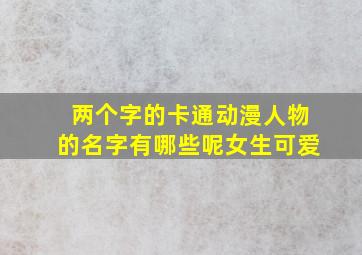 两个字的卡通动漫人物的名字有哪些呢女生可爱